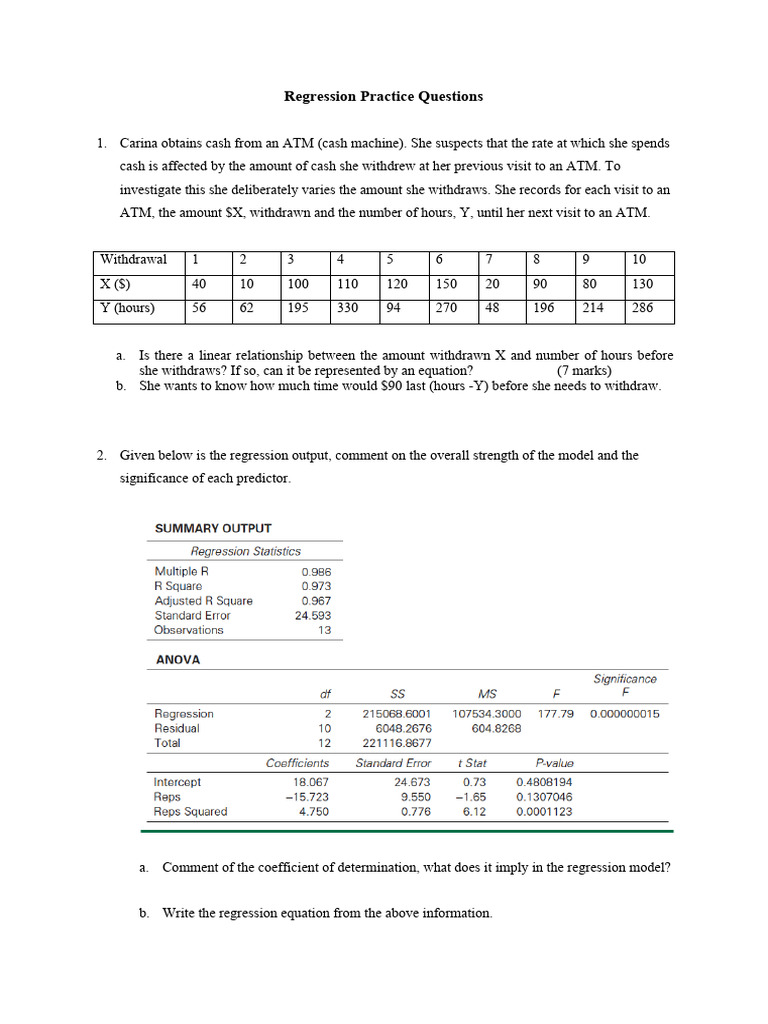 Regression Practice Questions

1. Carina obtains cash from an ATM (cash machine). She suspects that the rate at which she spends cash is affected by the amount of cash she withdrew at her previous visit to an ATM. To investigate this she deliberately varies the amount she withdraws. She records for each visit to an ATM, the amount $X, withdrawn and the number of hours, Y, until her next visit to an ATM.

| Withdrawal | 1 | 2 | 3 | 4 | 5 | 6 | 7 | 8 | 9 | 10 |
|---|---|---|---|---|---|---|---|---|---|---|
| X ($) | 40 | 10 | 100 | 110 | 120 | 150 | 20 | 90 | 80 | 130 |
| Y (hours) | 56 | 62 | 195 | 330 | 94 | 270 | 48 | 196 | 214 | 286 |

a. Is there a linear relationship between the amount withdrawn X and number of hours before she withdraws? If so, can it be represented by an equation? (7 marks)
b. She wants to know how much time would $90 last (hours -Y) before she needs to withdraw.

2. Given below is the regression output, comment on the overall strength of the model and the significance of each predictor.

SUMMARY OUTPUT

| Regression Statistics | |
|---|---|
| Multiple R | 0.986 |
| R Square | 0.973 |
| Adjusted R Square | 0.967 |
| Standard Error | 24.593 |
| Observations | 13 |

ANOVA

| | df | SS | MS | F | Significance F |
|---|---|---|---|---|---|
| Regression | 2 | 215068.6001 | 107534.3000 | 177.79 | 0.000000015 |
| Residual | 10 | 6048.2676 | 604.8268 | | |
| Total | 12 | 221116.8677 | | | |

| | Coefficients | Standard Error | t Stat | P-value |
|---|---|---|---|---|
| Intercept | 18.067 | 24.673 | 0.73 | 0.4808194 |
| Reps | −15.723 | 9.550 | −1.65 | 0.1307046 |
| Reps Squared | 4.750 | 0.776 | 6.12 | 0.0001123 |

a. Comment of the coefficient of determination, what does it imply in the regression model?

b. Write the regression equation from the above information.